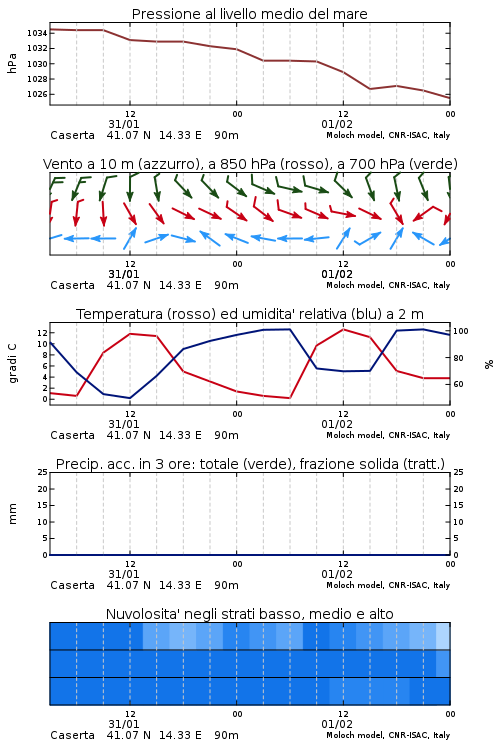 Pressione al livello medio del mare

hPa
1034
1032
1030
1028
1026
12
00
12
00
31/01
01/02
Caserta 41.07 N 14.33 E 90m
Moloch model, CNR-ISAC, Italy

Vento a 10 m (azzurro), a 850 hPa (rosso), a 700 hPa (verde)

12
00
12
00
31/01
01/02
Caserta 41.07 N 14.33 E 90m
Moloch model, CNR-ISAC, Italy

Temperatura (rosso) ed umidita' relativa (blu) a 2 m

gradi C
12
10
8
6
4
2
0
100
80
60
%
12
00
12
00
31/01
01/02
Caserta 41.07 N 14.33 E 90m
Moloch model, CNR-ISAC, Italy

Precip. acc. in 3 ore: totale (verde), frazione solida (tratt.)

mm
25
20
15
10
5
0
25
20
15
10
5
0
12
00
12
00
31/01
01/02
Caserta 41.07 N 14.33 E 90m
Moloch model, CNR-ISAC, Italy

Nuvolosita' negli strati basso, medio e alto

12
00
12
00
31/01
01/02
Caserta 41.07 N 14.33 E 90m
Moloch model, CNR-ISAC, Italy